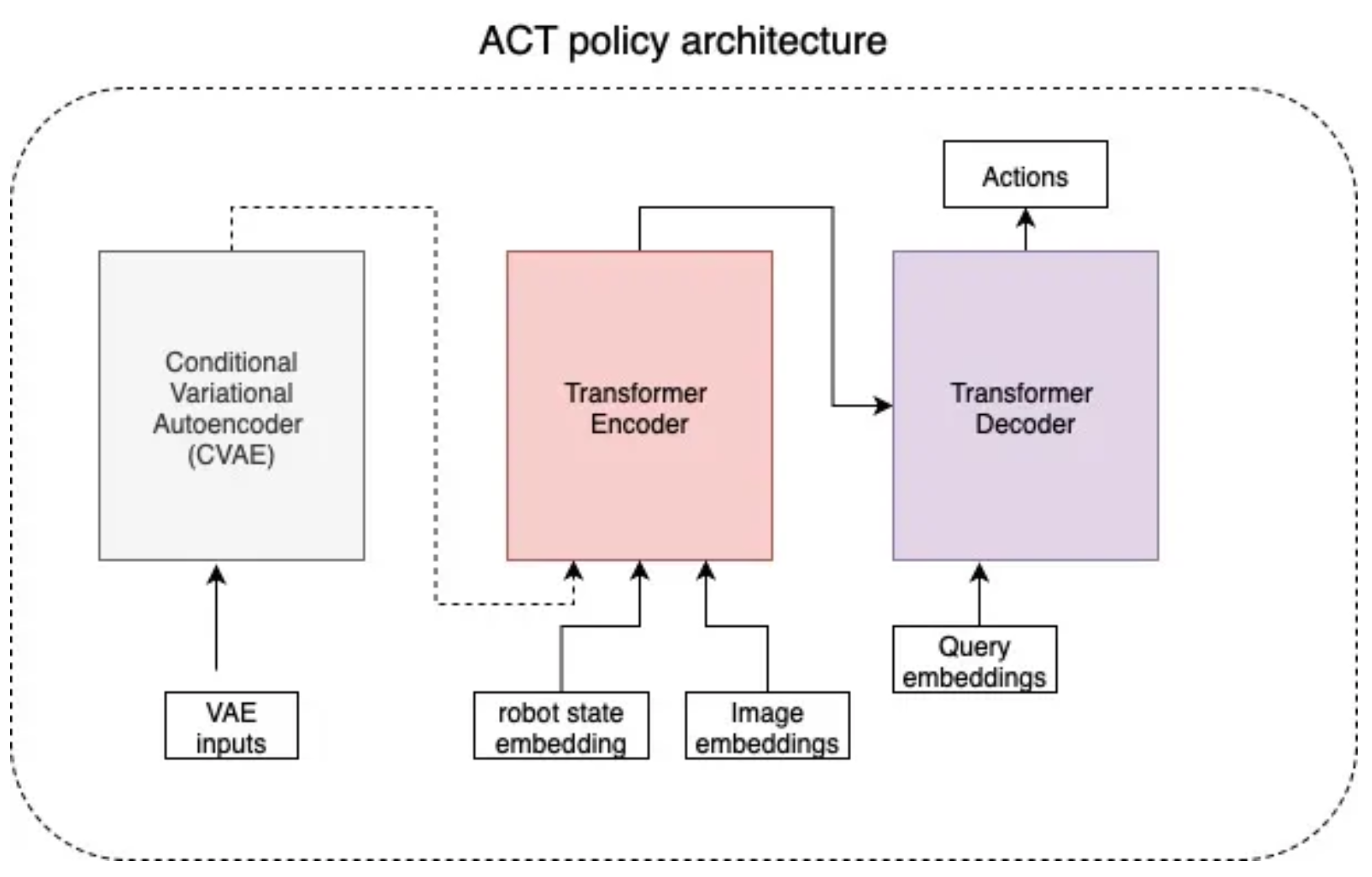 ACT policy architecture

Actions

Conditional Variational Autoencoder (CVAE)

Transformer Encoder

Transformer Decoder

VAE inputs

robot state embedding

Image embeddings

Query embeddings